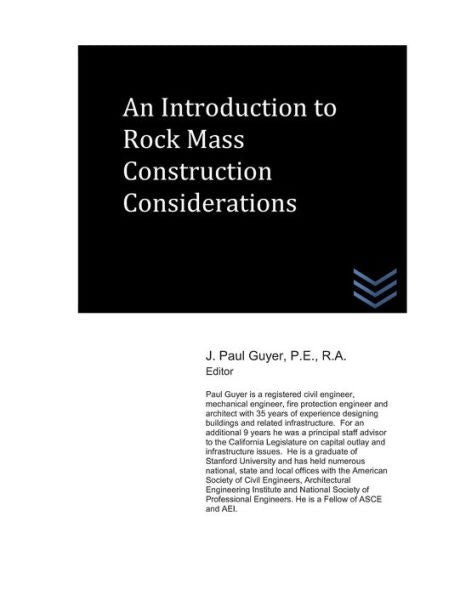 An Introduction to Rock Mass Construction Considerations

J. Paul Guyer, P.E., R.A.
Editor

Paul Guyer is a registered civil engineer, mechanical engineer, fire protection engineer and architect with 35 years of experience designing buildings and related infrastructure. For an additional 9 years he was a principal staff advisor to the California Legislature on capital outlay and infrastructure issues. He is a graduate of Stanford University and has held numerous national, state and local offices with the American Society of Civil Engineers, Architectural Engineering Institute and National Society of Professional Engineers. He is a Fellow of ASCE and AEI.